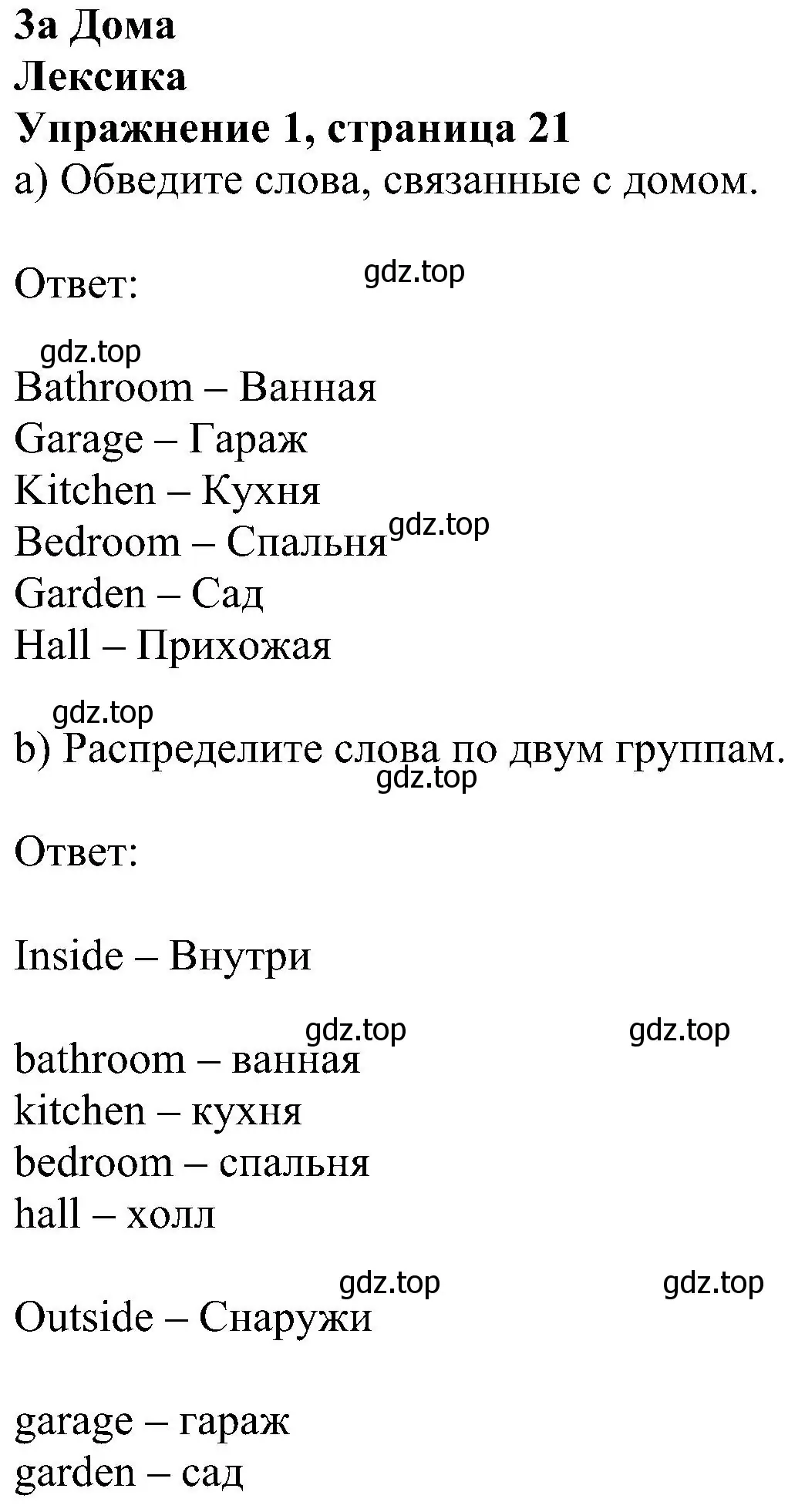 3a Дома
Лексика
Упражнение 1, страница 21
a) Обведите слова, связанные с домом.

Ответ:

gdz.top

gdz.top

Bathroom – Ванная
Garage – Гараж
Kitchen – Кухня
Bedroom – Спальня

gdz.top

Garden – Сад
Hall – Прихожая

gdz.top

b) Распределите слова по двум группам.

gdz.top

Ответ:

Inside – Внутри

gdz.top

gdz.top

bathroom – ванная
kitchen – кухня
bedroom – спальня
hall – холл

gdz.top

gdz.top

Outside – Снаружи

garage – гараж
garden – сад